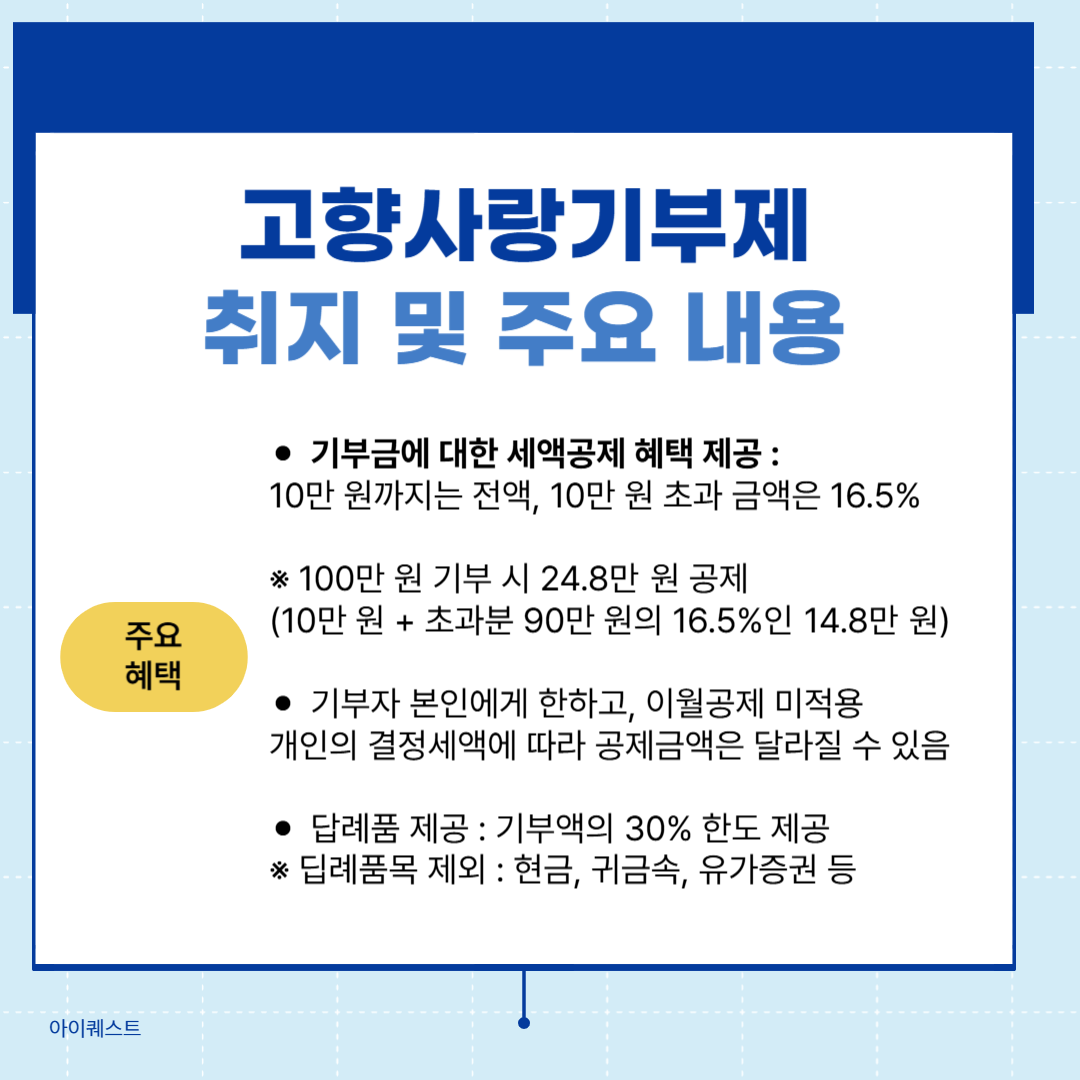 고향사랑기부제
취지 및 주요 내용

주요
혜택

• 기부금에 대한 세액공제 혜택 제공 :
10만 원까지는 전액, 10만 원 초과 금액은 16.5%

※ 100만 원 기부 시 24.8만 원 공제
(10만 원 + 초과분 90만 원의 16.5%인 14.8만 원)

• 기부자 본인에게 한하고, 이월공제 미적용
개인의 결정세액에 따라 공제금액은 달라질 수 있음

• 답례품 제공 : 기부액의 30% 한도 제공
※ 딥례품목 제외 : 현금, 귀금속, 유가증권 등

아이퀘스트